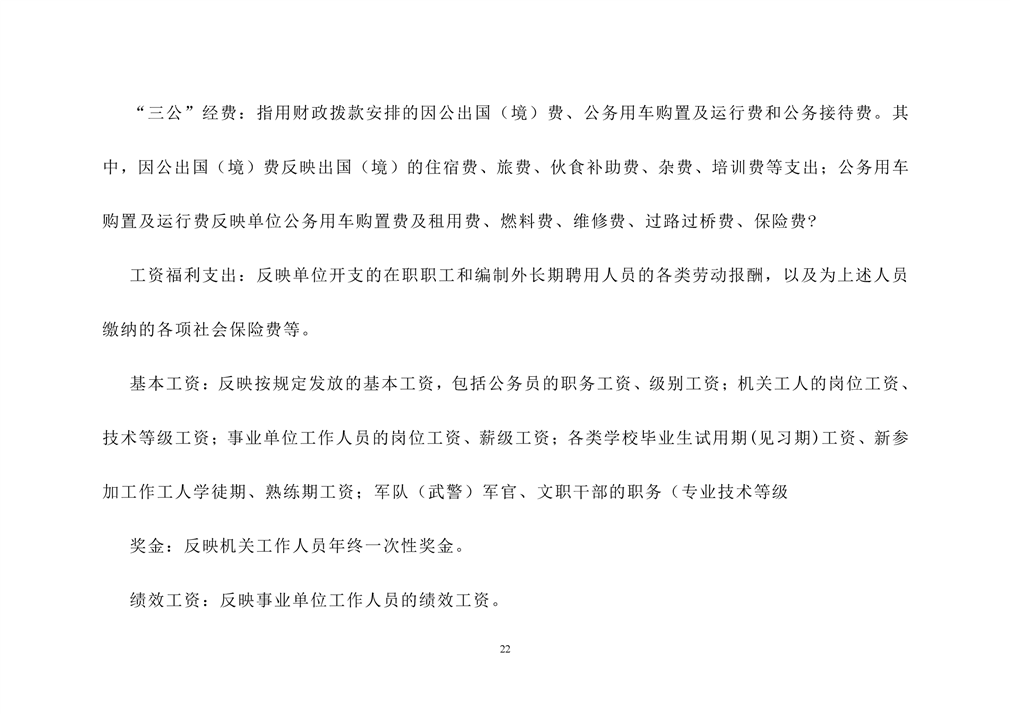 “三公”经费：指用财政拨款安排的因公出国（境）费、公务用车购置及运行费和公务接待费。其中，因公出国（境）费反映出国（境）的住宿费、旅费、伙食补助费、杂费、培训费等支出；公务用车购置及运行费反映单位公务用车购置费及租用费、燃料费、维修费、过路过桥费、保险费?

工资福利支出：反映单位开支的在职职工和编制外长期聘用人员的各类劳动报酬，以及为上述人员缴纳的各项社会保险费等。

基本工资：反映按规定发放的基本工资，包括公务员的职务工资、级别工资；机关工人的岗位工资、技术等级工资；事业单位工作人员的岗位工资、薪级工资；各类学校毕业生试用期(见习期)工资、新参加工作工人学徒期、熟练期工资；军队（武警）军官、文职干部的职务（专业技术等级

奖金：反映机关工作人员年终一次性奖金。

绩效工资：反映事业单位工作人员的绩效工资。

22